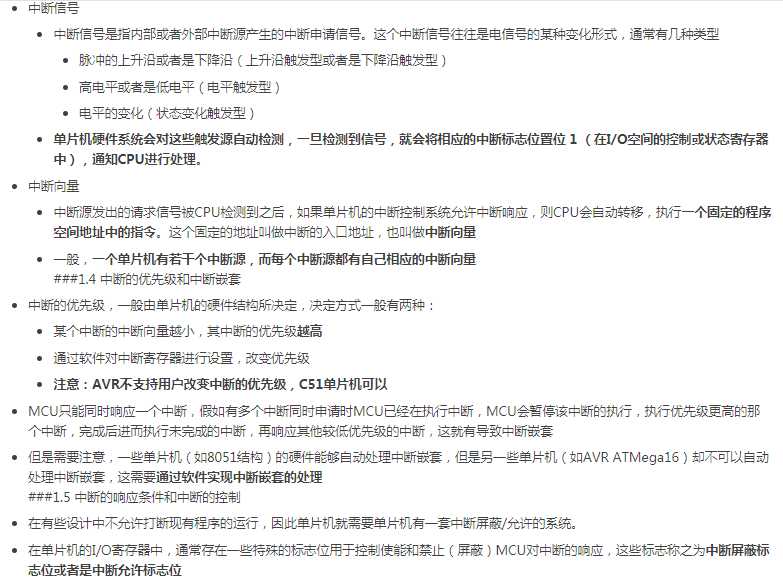 中断信号

中断信号是指内部或者外部中断源产生的中断申请信号。这个中断信号往往是电信号的某种变化形式，通常有几种类型

脉冲的上升沿或者是下降沿（上升沿触发型或者是下降沿触发型）

高电平或者是低电平（电平触发型）

电平的变化（状态变化触发型）

单片机硬件系统会对这些触发源自动检测，一旦检测到信号，就会将相应的中断标志位置位 1 （在I/O空间的控制或状态寄存器中），通知CPU进行处理。

中断向量

中断源发出的请求信号被CPU检测到之后，如果单片机的中断控制系统允许中断响应，则CPU会自动转移，执行一个固定的程序空间地址中的指令。这个固定的地址叫做中断的入口地址，也叫做中断向量

一般，一个单片机有若干个中断源，而每个中断源都有自己相应的中断向量
###1.4 中断的优先级和中断嵌套

中断的优先级，一般由单片机的硬件结构所决定，决定方式一般有两种：

某个中断的中断向量越小，其中断的优先级越高

通过软件对中断寄存器进行设置，改变优先级

注意：AVR不支持用户改变中断的优先级，C51单片机可以

MCU只能同时响应一个中断，假如有多个中断同时申请时MCU已经在执行中断，MCU会暂停该中断的执行，执行优先级更高的那个中断，完成后进而执行未完成的中断，再响应其他较低优先级的中断，这就有导致中断嵌套

但是需要注意，一些单片机（如8051结构）的硬件能够自动处理中断嵌套，但是另一些单片机（如AVR ATMega16）却不可以自动处理中断嵌套，这需要通过软件实现中断嵌套的处理
###1.5 中断的响应条件和中断的控制

在有些设计中不允许打断现有程序的运行，因此单片机就需要单片机有一套中断屏蔽/允许的系统。

在单片机的I/O寄存器中，通常存在一些特殊的标志位用于控制使能和禁止（屏蔽）MCU对中断的响应，这些标志称之为中断屏蔽标志位或者是中断允许标志位